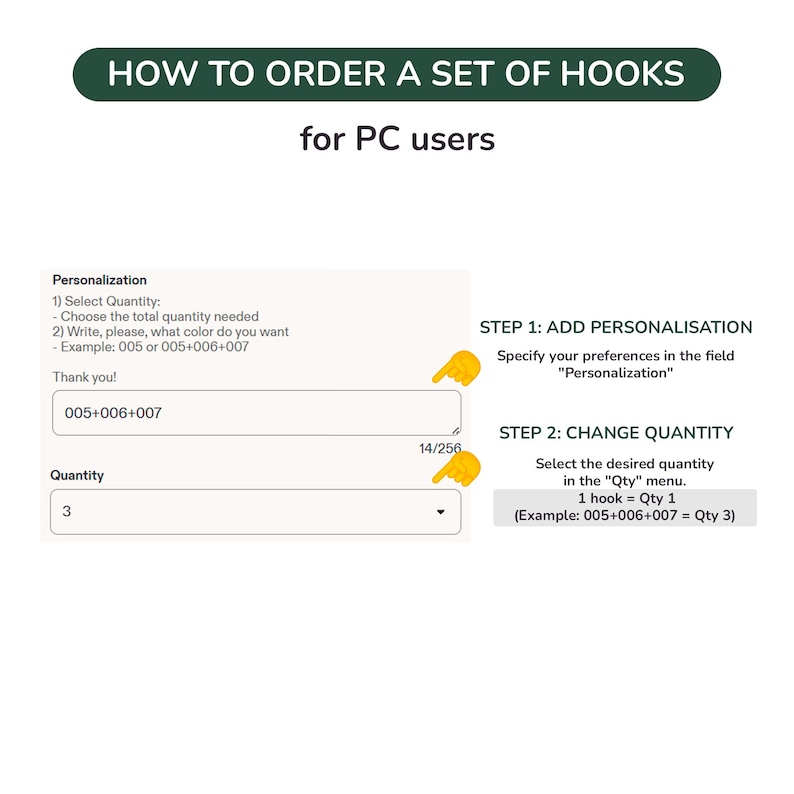 HOW TO ORDER A SET OF HOOKS

for PC users

Personalization

1) Select Quantity:
- Choose the total quantity needed
2) Write, please, what color do you want
- Example: 005 or 005+006+007

Thank you!

005+006+007

14/256

Quantity

3

STEP 1: ADD PERSONALISATION

Specify your preferences in the field "Personalization"

STEP 2: CHANGE QUANTITY

Select the desired quantity in the "Qty" menu.
1 hook = Qty 1
(Example: 005+006+007 = Qty 3)